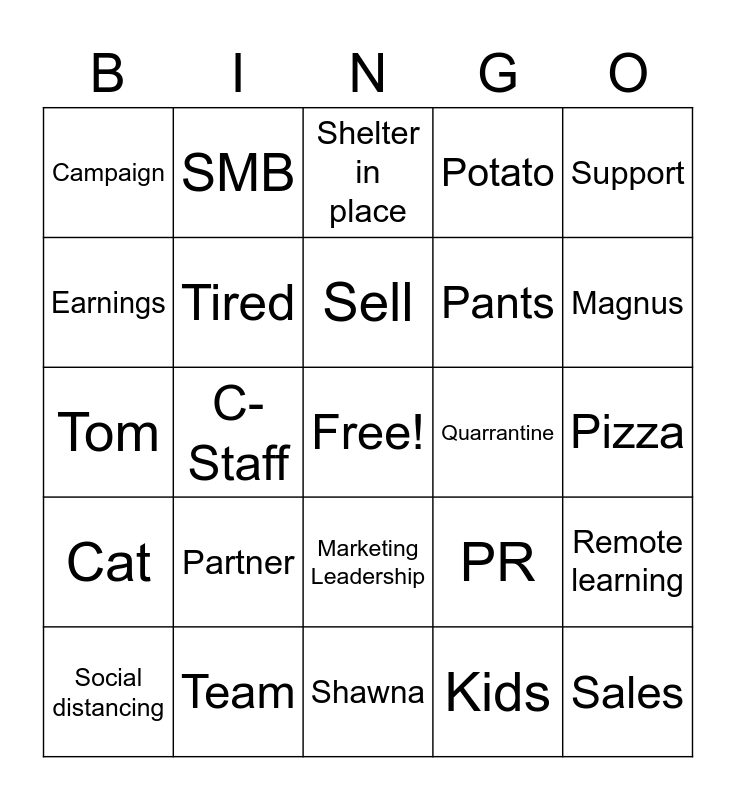 | B | I | N | G | O |
|---|---|---|---|---|
| Campaign | SMB | Shelter in place | Potato | Support |
| Earnings | Tired | Sell | Pants | Magnus |
| Tom | C-Staff | Free! | Quarrantine | Pizza |
| Cat | Partner | Marketing Leadership | PR | Remote learning |
| Social distancing | Team | Shawna | Kids | Sales |